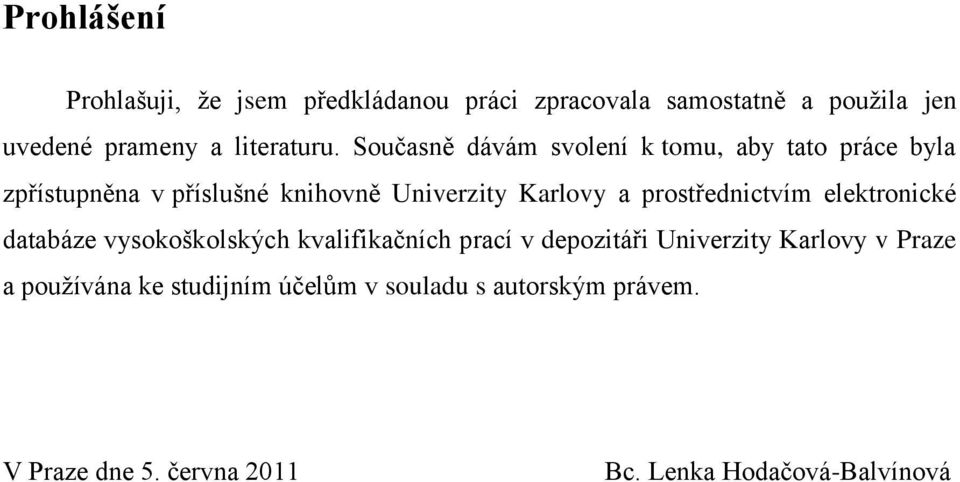 Prohlášení

Prohlašuji, že jsem předkládanou práci zpracovala samostatně a použila jen uvedené prameny a literaturu. Současně dávám svolení k tomu, aby tato práce byla zpřístupněna v příslušné knihovně Univerzity Karlovy a prostřednictvím elektronické databáze vysokoškolských kvalifikačních prací v depozitáři Univerzity Karlovy v Praze a používána ke studijním účelům v souladu s autorským právem.

V Praze dne 5. června 2011

Bc. Lenka Hodačová-Balvínová